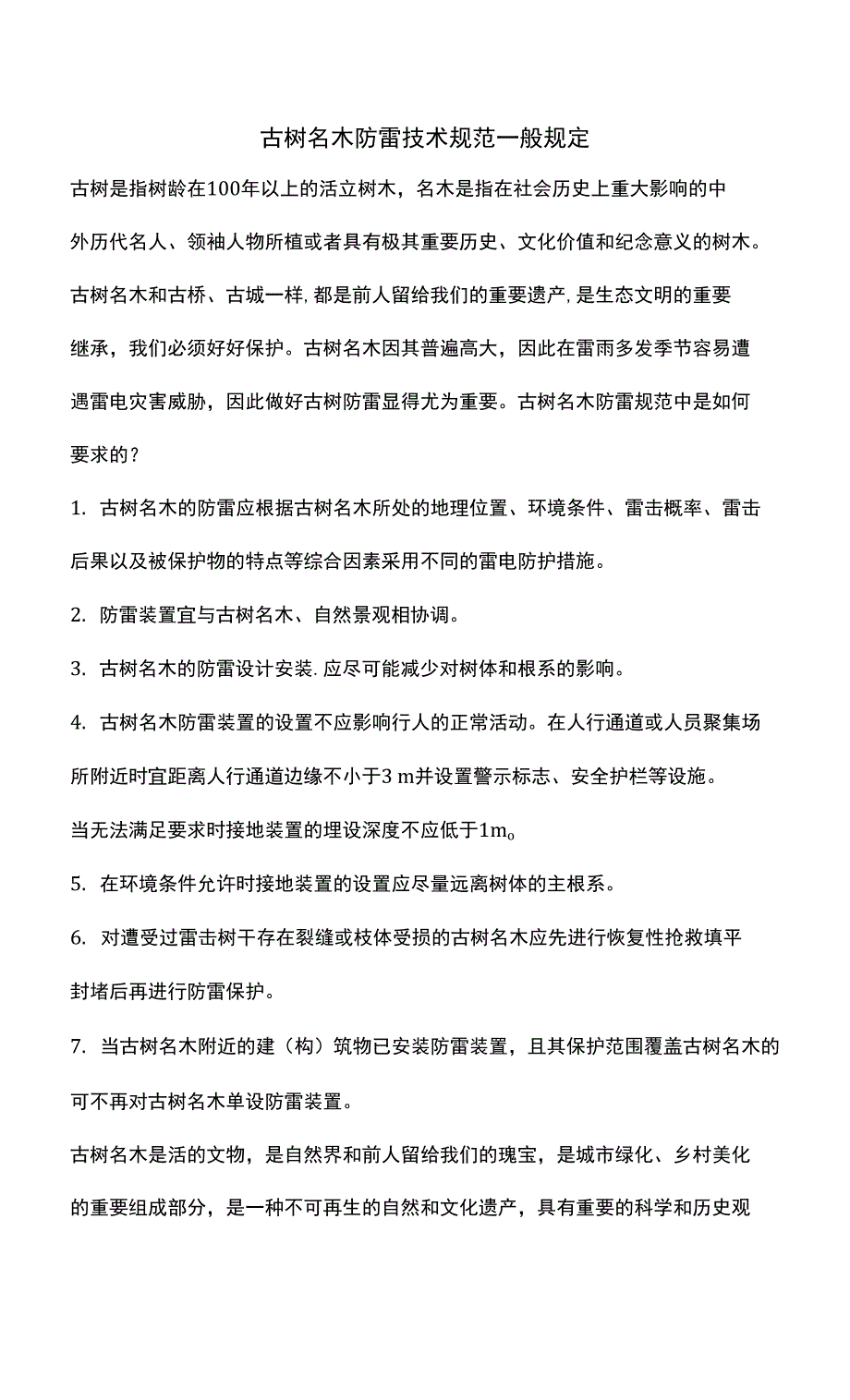 古树名木防雷技术规范一般规定

古树是指树龄在100年以上的活立树木，名木是指在社会历史上重大影响的中外历代名人、领袖人物所植或者具有极其重要历史、文化价值和纪念意义的树木。古树名木和古桥、古城一样,都是前人留给我们的重要遗产,是生态文明的重要继承，我们必须好好保护。古树名木因其普遍高大，因此在雷雨多发季节容易遭遇雷电灾害威胁，因此做好古树防雷显得尤为重要。古树名木防雷规范中是如何要求的？

1. 古树名木的防雷应根据古树名木所处的地理位置、环境条件、雷击概率、雷击后果以及被保护物的特点等综合因素采用不同的雷电防护措施。

2. 防雷装置宜与古树名木、自然景观相协调。

3. 古树名木的防雷设计安装.应尽可能减少对树体和根系的影响。

4. 古树名木防雷装置的设置不应影响行人的正常活动。在人行通道或人员聚集场所附近时宜距离人行通道边缘不小于3 m并设置警示标志、安全护栏等设施。

当无法满足要求时接地装置的埋设深度不应低于1m。

5. 在环境条件允许时接地装置的设置应尽量远离树体的主根系。

6. 对遭受过雷击树干存在裂缝或枝体受损的古树名木应先进行恢复性抢救填平封堵后再进行防雷保护。

7. 当古树名木附近的建（构）筑物已安装防雷装置，且其保护范围覆盖古树名木的可不再对古树名木单设防雷装置。

古树名木是活的文物，是自然界和前人留给我们的瑰宝，是城市绿化、乡村美化的重要组成部分，是一种不可再生的自然和文化遗产，具有重要的科学和历史观